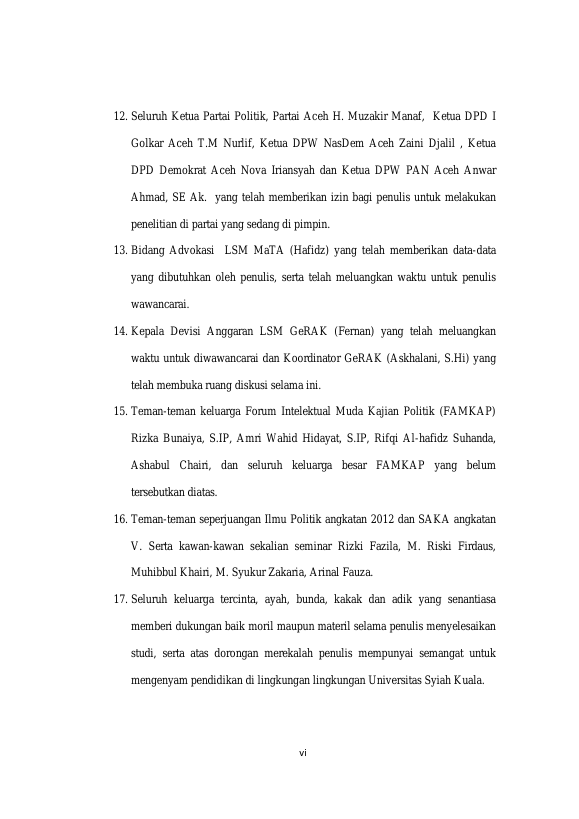 12. Seluruh Ketua Partai Politik, Partai Aceh H. Muzakir Manaf, Ketua DPD I Golkar Aceh T.M Nurlif, Ketua DPW NasDem Aceh Zaini Djalil , Ketua DPD Demokrat Aceh Nova Iriansyah dan Ketua DPW PAN Aceh Anwar Ahmad, SE Ak. yang telah memberikan izin bagi penulis untuk melakukan penelitian di partai yang sedang di pimpin.

13. Bidang Advokasi LSM MaTA (Hafidz) yang telah memberikan data-data yang dibutuhkan oleh penulis, serta telah meluangkan waktu untuk penulis wawancarai.

14. Kepala Devisi Anggaran LSM GeRAK (Fernan) yang telah meluangkan waktu untuk diwawancarai dan Koordinator GeRAK (Askhalani, S.Hi) yang telah membuka ruang diskusi selama ini.

15. Teman-teman keluarga Forum Intelektual Muda Kajian Politik (FAMKAP) Rizka Bunaiya, S.IP, Amri Wahid Hidayat, S.IP, Rifqi Al-hafidz Suhanda, Ashabul Chairi, dan seluruh keluarga besar FAMKAP yang belum tersebutkan diatas.

16. Teman-teman seperjuangan Ilmu Politik angkatan 2012 dan SAKA angkatan V. Serta kawan-kawan sekalian seminar Rizki Fazila, M. Riski Firdaus, Muhibbul Khairi, M. Syukur Zakaria, Arinal Fauza.

17. Seluruh keluarga tercinta, ayah, bunda, kakak dan adik yang senantiasa memberi dukungan baik moril maupun materil selama penulis menyelesaikan studi, serta atas dorongan merekalah penulis mempunyai semangat untuk mengenyam pendidikan di lingkungan lingkungan Universitas Syiah Kuala.

vi